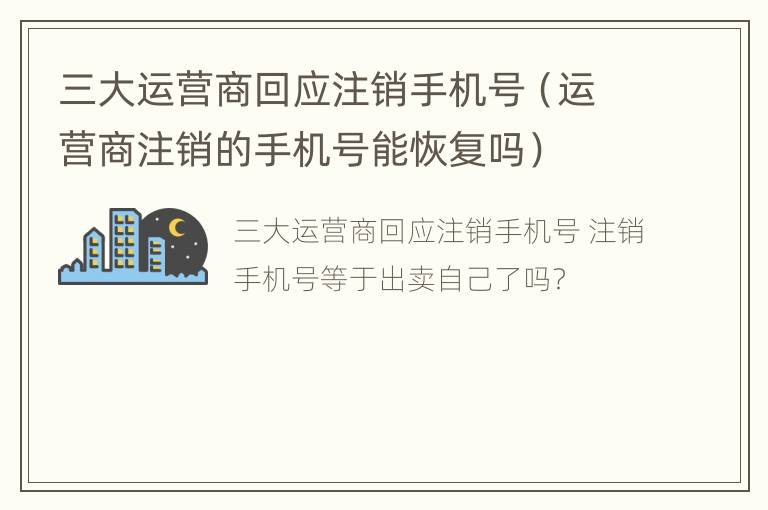 三大运营商回应注销手机号（运营商注销的手机号能恢复吗）

三大运营商回应注销手机号 注销手机号等于出卖自己了吗？